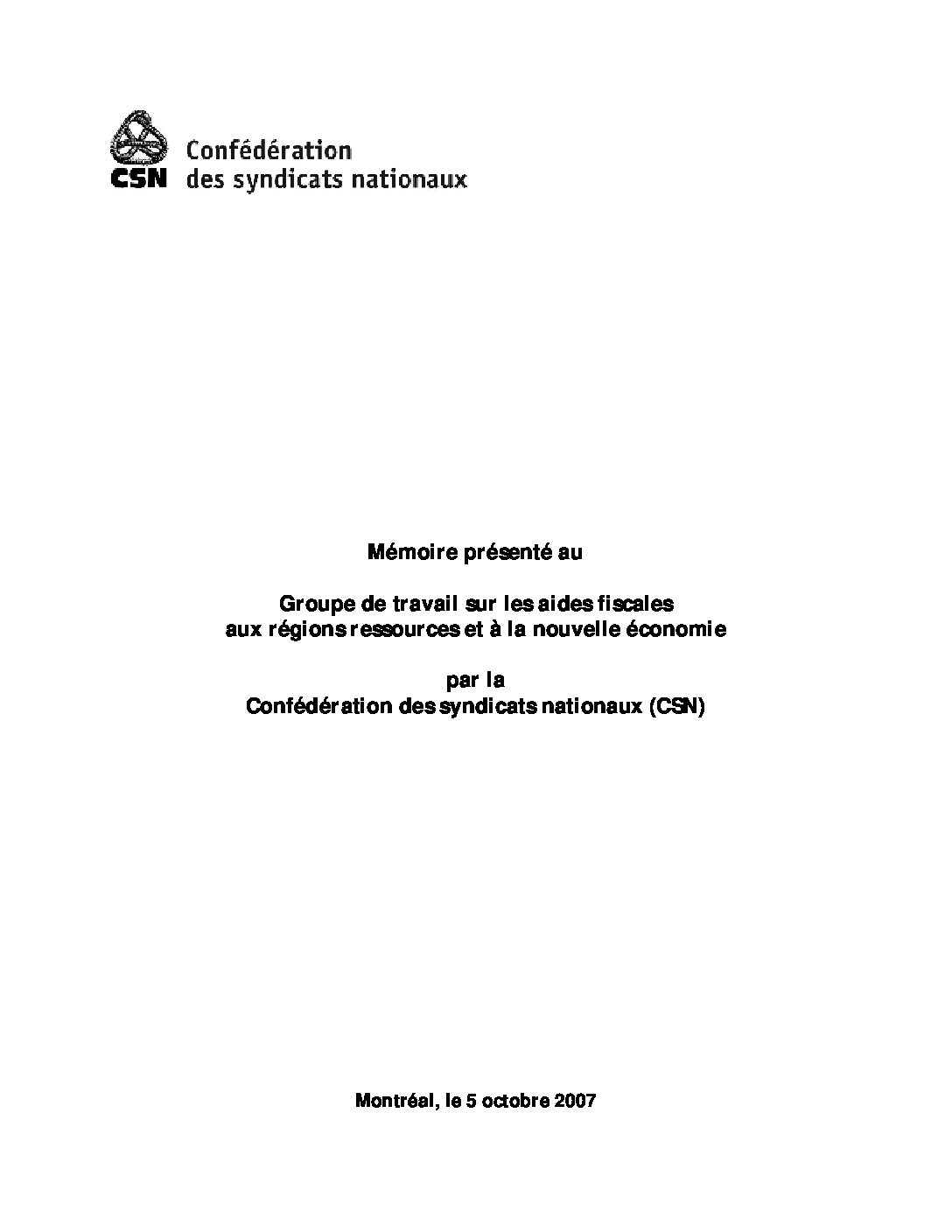 CSN Confédération des syndicats nationaux

Mémoire présenté au

Groupe de travail sur les aides fiscales aux régions ressources et à la nouvelle économie

par la
Confédération des syndicats nationaux (CSN)

Montréal, le 5 octobre 2007